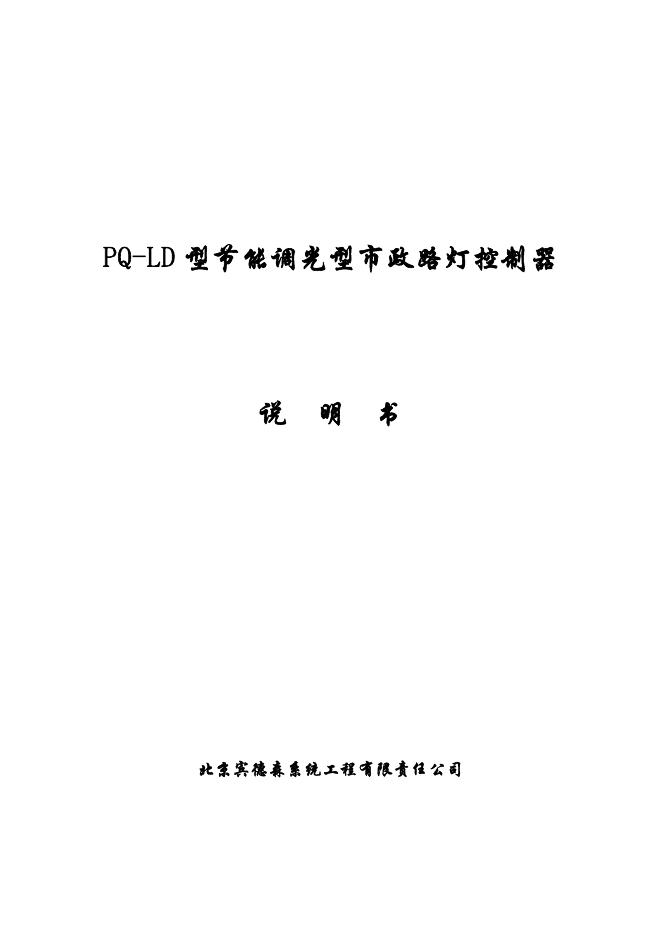 PQ-LD 型节能调光型市政路灯控制器

说　明　书

北京宾德森系统工程有限责任公司